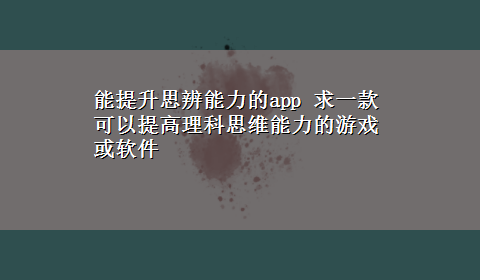 能提升思辨能力的app 求一款可以提高理科思维能力的游戏或软件